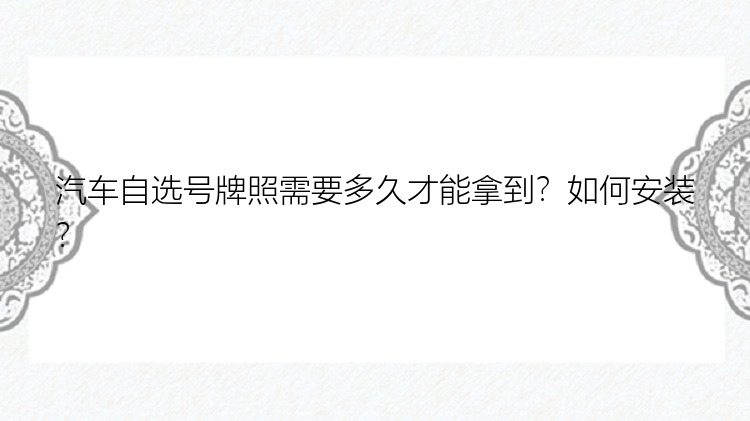 汽车自选号牌照需要多久才能拿到？如何安装？